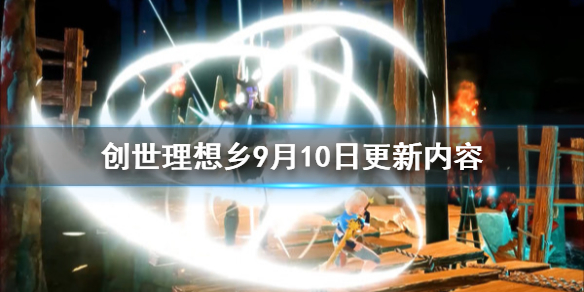 创世理想乡9月10日更新内容